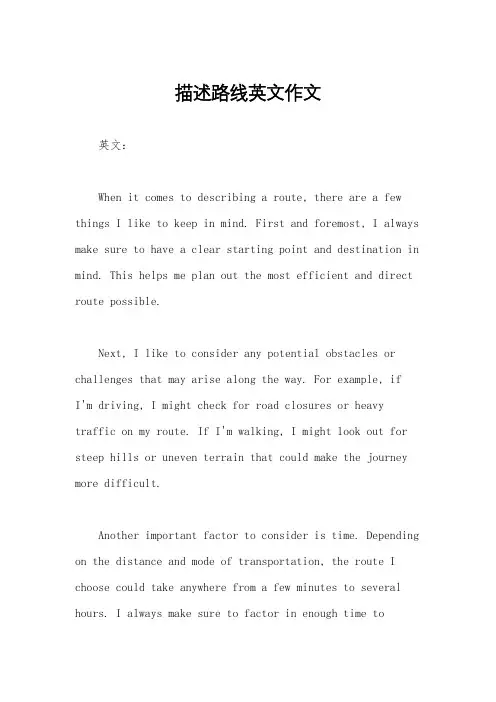 描述路线英文作文

英文：

When it comes to describing a route, there are a few things I like to keep in mind. First and foremost, I always make sure to have a clear starting point and destination in mind. This helps me plan out the most efficient and direct route possible.

Next, I like to consider any potential obstacles or challenges that may arise along the way. For example, if I'm driving, I might check for road closures or heavy traffic on my route. If I'm walking, I might look out for steep hills or uneven terrain that could make the journey more difficult.

Another important factor to consider is time. Depending on the distance and mode of transportation, the route I choose could take anywhere from a few minutes to several hours. I always make sure to factor in enough time to